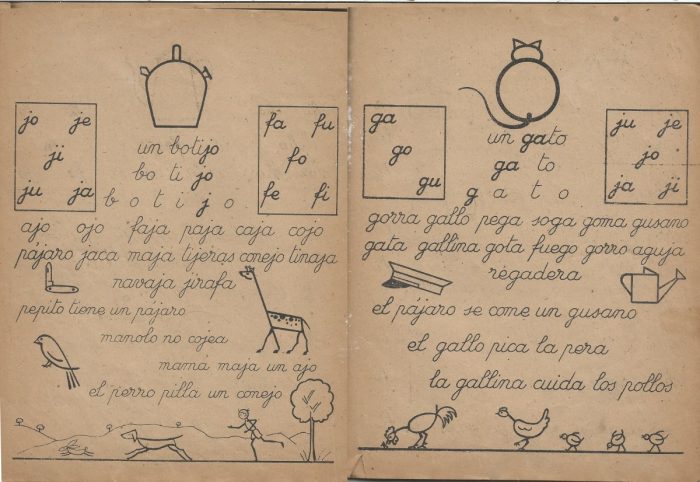 jo je
ji
ju ja

un botijo
bo ti jo
b o t i j o

fa fu
fo
fe fi

ajo ojo faja paja caja cojo
pájaro jaca maja tijeras conejo tinaja
navaja jirafa

pepito tiene un pájaro
manolo no cojea
mamá maja un ajo
el perro pilla un conejo

ga
go
gu

un gato
ga to
g a t o

ju je
jo
ja ji

gorra gallo pega soga goma gusano
gata gallina gota fuego gorro aguja
regadera

el pájaro se come un gusano
el gallo pica la pera
la gallina cuida los pollos